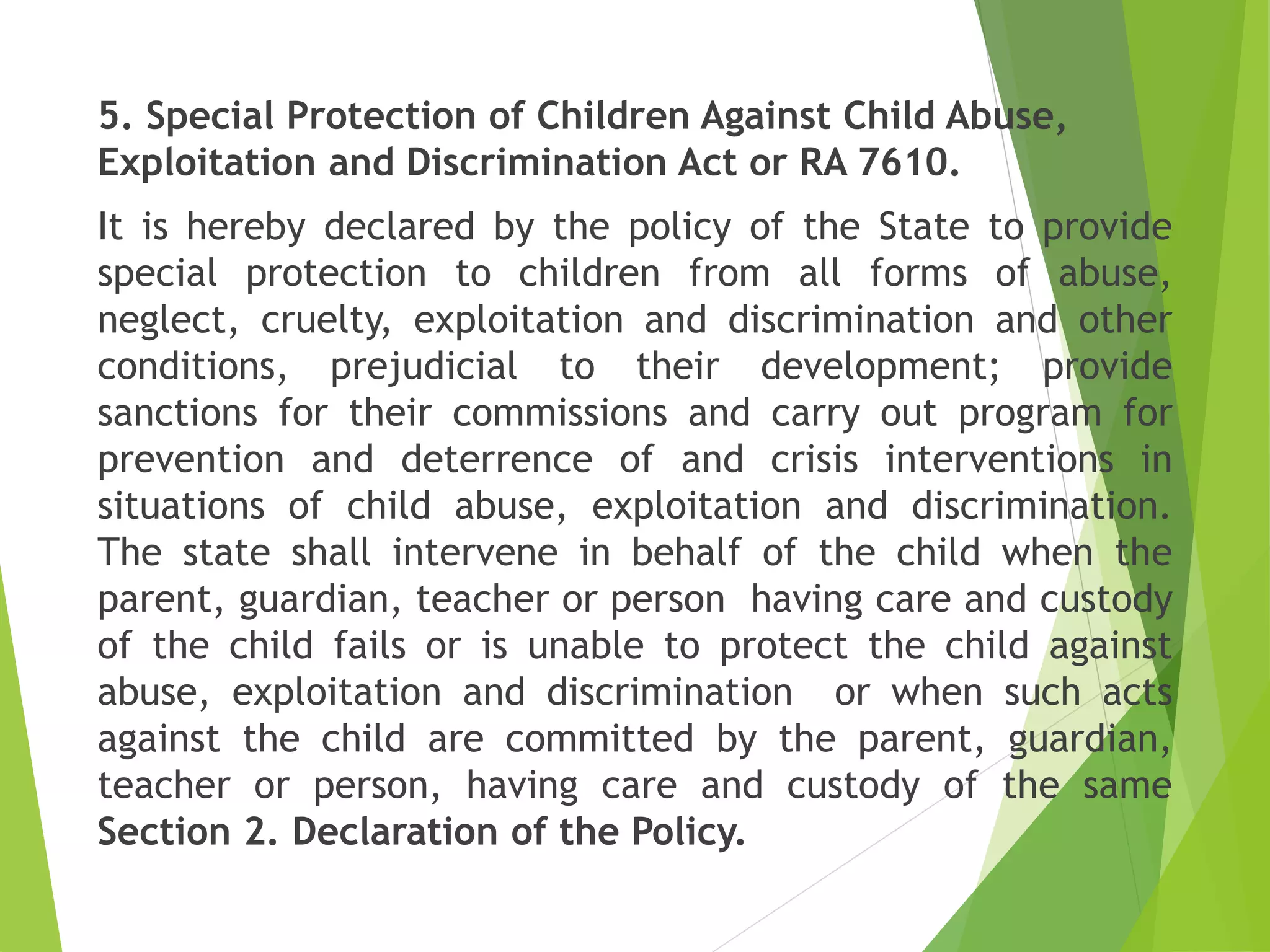 5. Special Protection of Children Against Child Abuse, Exploitation and Discrimination Act or RA 7610.

It is hereby declared by the policy of the State to provide special protection to children from all forms of abuse, neglect, cruelty, exploitation and discrimination and other conditions, prejudicial to their development; provide sanctions for their commissions and carry out program for prevention and deterrence of and crisis interventions in situations of child abuse, exploitation and discrimination. The state shall intervene in behalf of the child when the parent, guardian, teacher or person having care and custody of the child fails or is unable to protect the child against abuse, exploitation and discrimination or when such acts against the child are committed by the parent, guardian, teacher or person, having care and custody of the same Section 2. Declaration of the Policy.